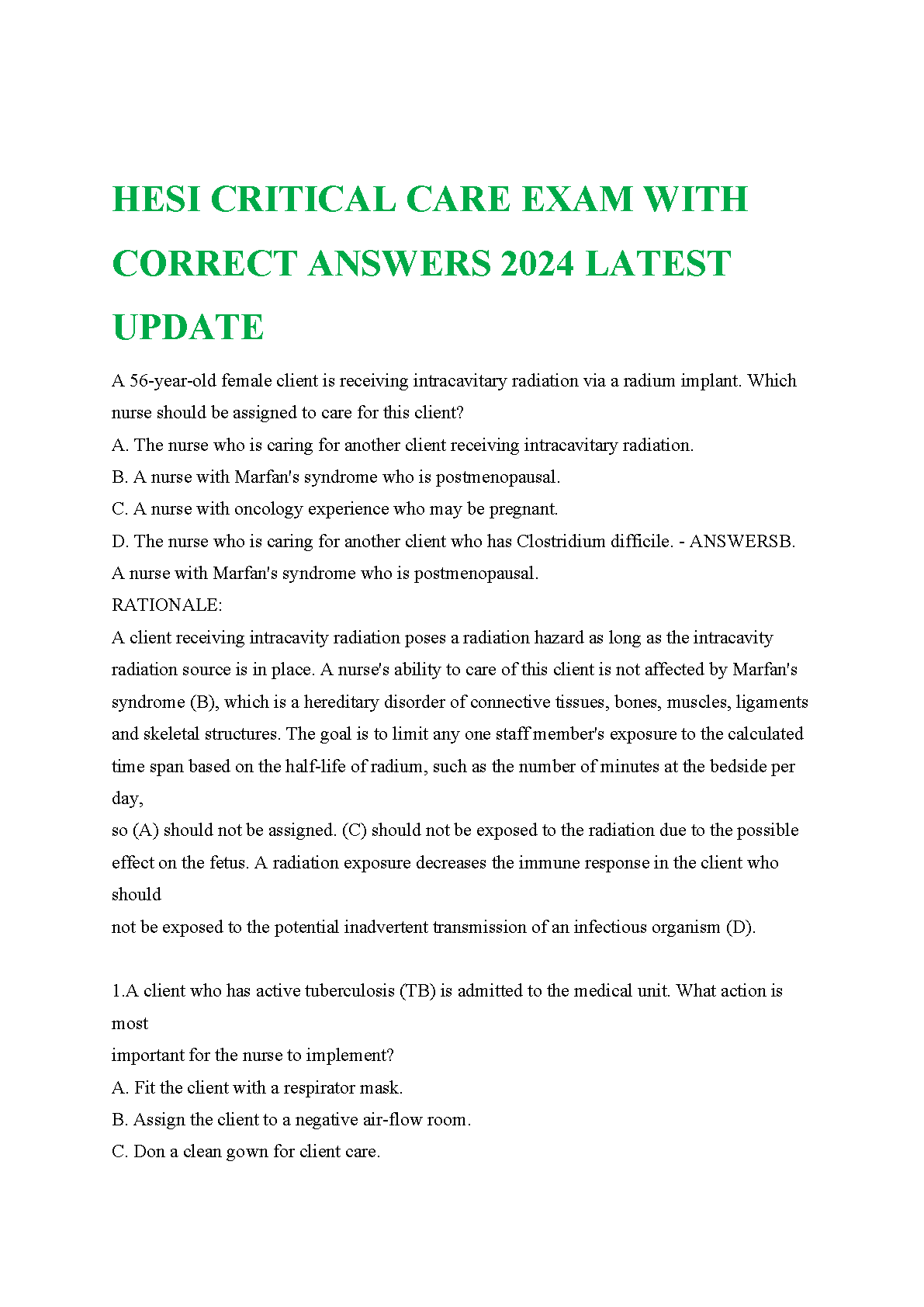 HESI CRITICAL CARE EXAM WITH CORRECT ANSWERS 2024 LATEST UPDATE

A 56-year-old female client is receiving intracavitary radiation via a radium implant. Which nurse should be assigned to care for this client?
A. The nurse who is caring for another client receiving intracavitary radiation.
B. A nurse with Marfan's syndrome who is postmenopausal.
C. A nurse with oncology experience who may be pregnant.
D. The nurse who is caring for another client who has Clostridium difficile. - ANSWERSB. A nurse with Marfan's syndrome who is postmenopausal.
RATIONALE:
A client receiving intracavity radiation poses a radiation hazard as long as the intracavity radiation source is in place. A nurse's ability to care of this client is not affected by Marfan's syndrome (B), which is a hereditary disorder of connective tissues, bones, muscles, ligaments and skeletal structures. The goal is to limit any one staff member's exposure to the calculated time span based on the half-life of radium, such as the number of minutes at the bedside per day,
so (A) should not be assigned. (C) should not be exposed to the radiation due to the possible effect on the fetus. A radiation exposure decreases the immune response in the client who should
not be exposed to the potential inadvertent transmission of an infectious organism (D).

1.A client who has active tuberculosis (TB) is admitted to the medical unit. What action is most
important for the nurse to implement?
A. Fit the client with a respirator mask.
B. Assign the client to a negative air-flow room.
C. Don a clean gown for client care.